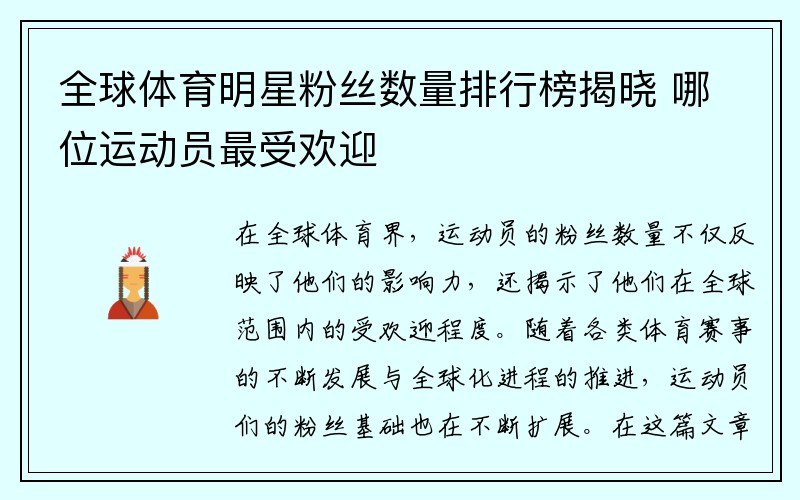 全球体育明星粉丝数量排行榜揭晓 哪位运动员最受欢迎

在全球体育界，运动员的粉丝数量不仅反映了他们的影响力，还揭示了他们在全球范围内的受欢迎程度。随着各类体育赛事的不断发展与全球化进程的推进，运动员们的粉丝基础也在不断扩展。在这篇文章